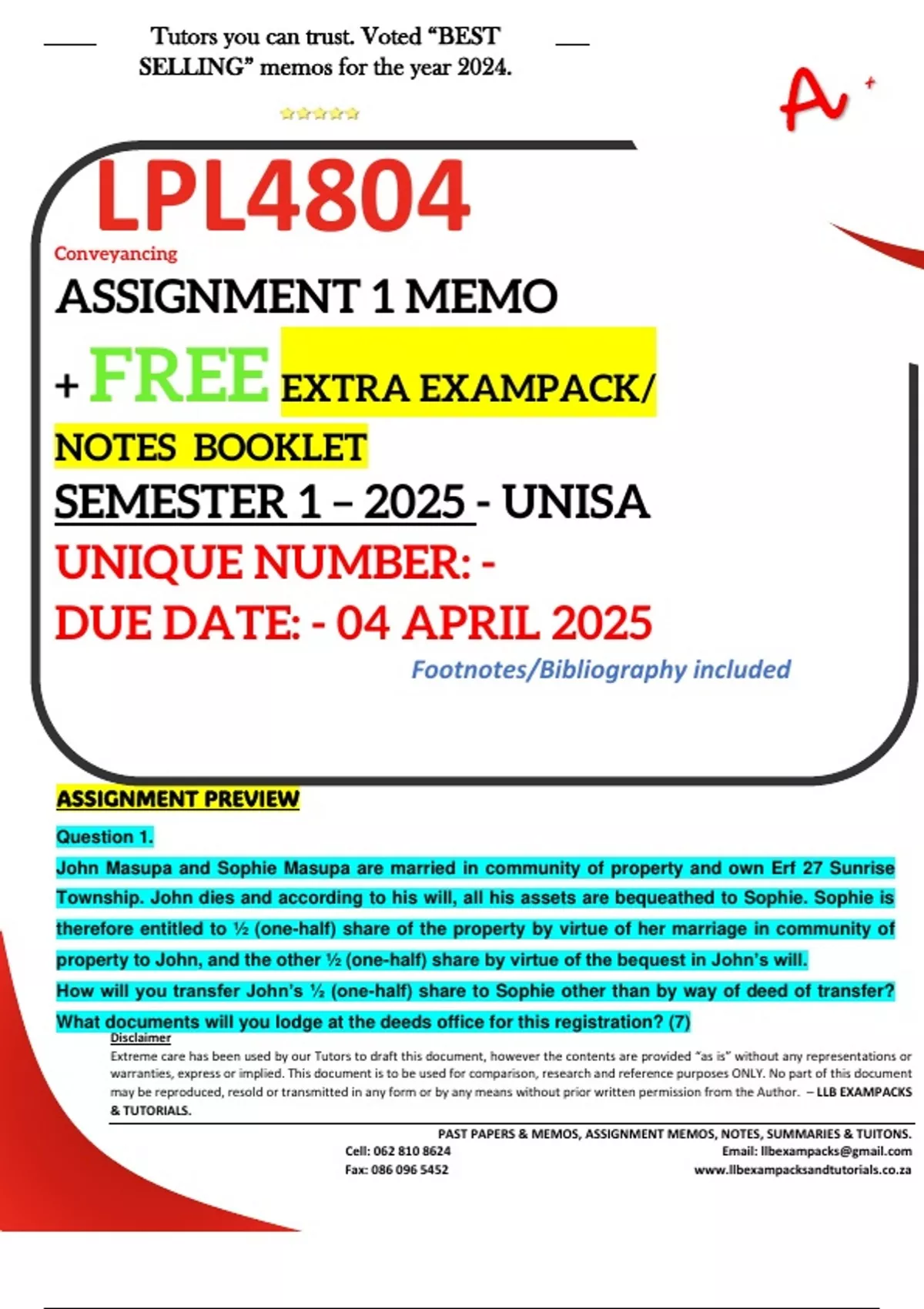 Tutors you can trust. Voted “BEST SELLING” memos for the year 2024.

A+

LPL4804

Conveyancing

ASSIGNMENT 1 MEMO

+ FREE EXTRA EXAMPACK/ NOTES BOOKLET

SEMESTER 1 – 2025 - UNISA

UNIQUE NUMBER: -

DUE DATE: - 04 APRIL 2025

Footnotes/Bibliography included

ASSIGNMENT PREVIEW

Question 1.

John Masupa and Sophie Masupa are married in community of property and own Erf 27 Sunrise Township. John dies and according to his will, all his assets are bequeathed to Sophie. Sophie is therefore entitled to ½ (one-half) share of the property by virtue of her marriage in community of property to John, and the other ½ (one-half) share by virtue of the bequest in John’s will.

How will you transfer John’s ½ (one-half) share to Sophie other than by way of deed of transfer? What documents will you lodge at the deeds office for this registration? (7)

Disclaimer

Extreme care has been used by our Tutors to draft this document, however the contents are provided “as is” without any representations or warranties, express or implied. This document is to be used for comparison, research and reference purposes ONLY. No part of this document may be reproduced, resold or transmitted in any form or by any means without prior written permission from the Author. – LLB EXAMPACKS & TUTORIALS.

PAST PAPERS & MEMOS, ASSIGNMENT MEMOS, NOTES, SUMMARIES & TUITONS.

Cell: 062 810 8624
Fax: 086 096 5452

Email: llbexampacks@gmail.com
www.llbexampacksandtutorials.co.za